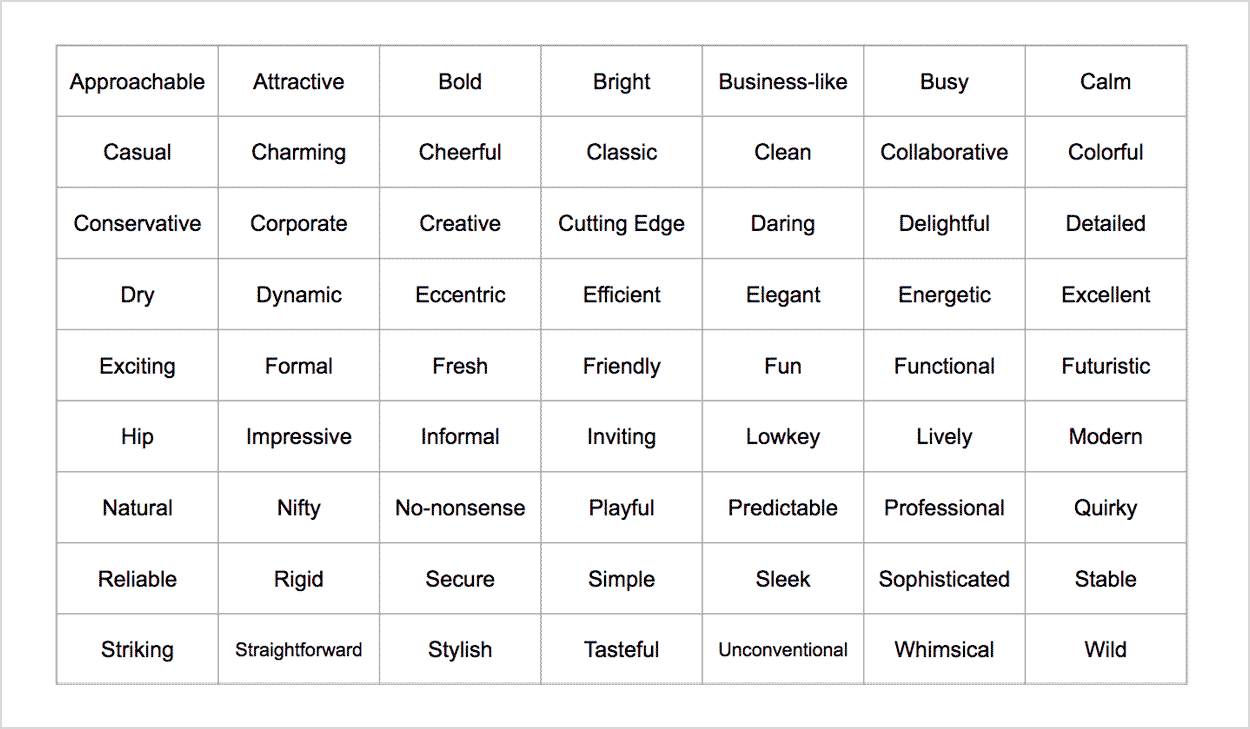 | Approachable | Attractive | Bold | Bright | Business-like | Busy | Calm |
|---|---|---|---|---|---|---|
| Casual | Charming | Cheerful | Classic | Clean | Collaborative | Colorful |
| Conservative | Corporate | Creative | Cutting Edge | Daring | Delightful | Detailed |
| Dry | Dynamic | Eccentric | Efficient | Elegant | Energetic | Excellent |
| Exciting | Formal | Fresh | Friendly | Fun | Functional | Futuristic |
| Hip | Impressive | Informal | Inviting | Lowkey | Lively | Modern |
| Natural | Nifty | No-nonsense | Playful | Predictable | Professional | Quirky |
| Reliable | Rigid | Secure | Simple | Sleek | Sophisticated | Stable |
| Striking | Straightforward | Stylish | Tasteful | Unconventional | Whimsical | Wild |